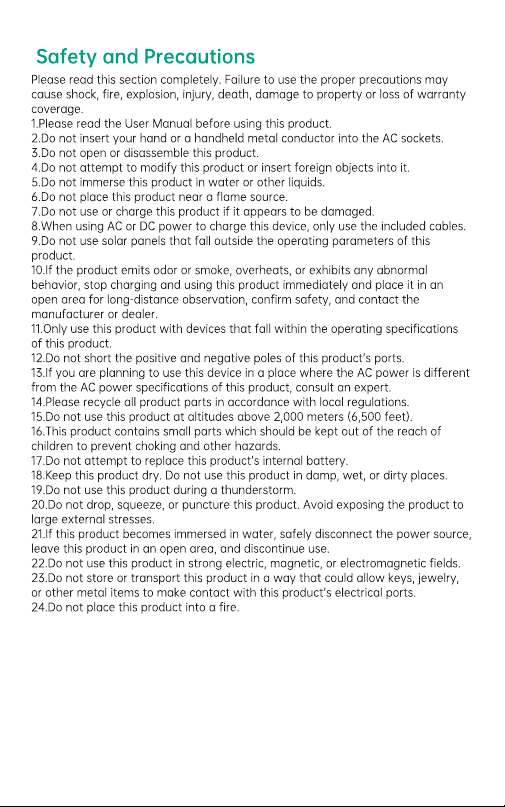 Safety and Precautions

Please read this section completely. Failure to use the proper precautions may cause shock, fire, explosion, injury, death, damage to property or loss of warranty coverage.

1.Please read the User Manual before using this product.
2.Do not insert your hand or a handheld metal conductor into the AC sockets.
3.Do not open or disassemble this product.
4.Do not attempt to modify this product or insert foreign objects into it.
5.Do not immerse this product in water or other liquids.
6.Do not place this product near a flame source.
7.Do not use or charge this product if it appears to be damaged.
8.When using AC or DC power to charge this device, only use the included cables.
9.Do not use solar panels that fall outside the operating parameters of this product.
10.If the product emits odor or smoke, overheats, or exhibits any abnormal behavior, stop charging and using this product immediately and place it in an open area for long-distance observation, confirm safety, and contact the manufacturer or dealer.
11.Only use this product with devices that fall within the operating specifications of this product.
12.Do not short the positive and negative poles of this product's ports.
13.If you are planning to use this device in a place where the AC power is different from the AC power specifications of this product, consult an expert.
14.Please recycle all product parts in accordance with local regulations.
15.Do not use this product at altitudes above 2,000 meters (6,500 feet).
16.This product contains small parts which should be kept out of the reach of children to prevent choking and other hazards.
17.Do not attempt to replace this product's internal battery.
18.Keep this product dry. Do not use this product in damp, wet, or dirty places.
19.Do not use this product during a thunderstorm.
20.Do not drop, squeeze, or puncture this product. Avoid exposing the product to large external stresses.
21.If this product becomes immersed in water, safely disconnect the power source, leave this product in an open area, and discontinue use.
22.Do not use this product in strong electric, magnetic, or electromagnetic fields.
23.Do not store or transport this product in a way that could allow keys, jewelry, or other metal items to make contact with this product's electrical ports.
24.Do not place this product into a fire.